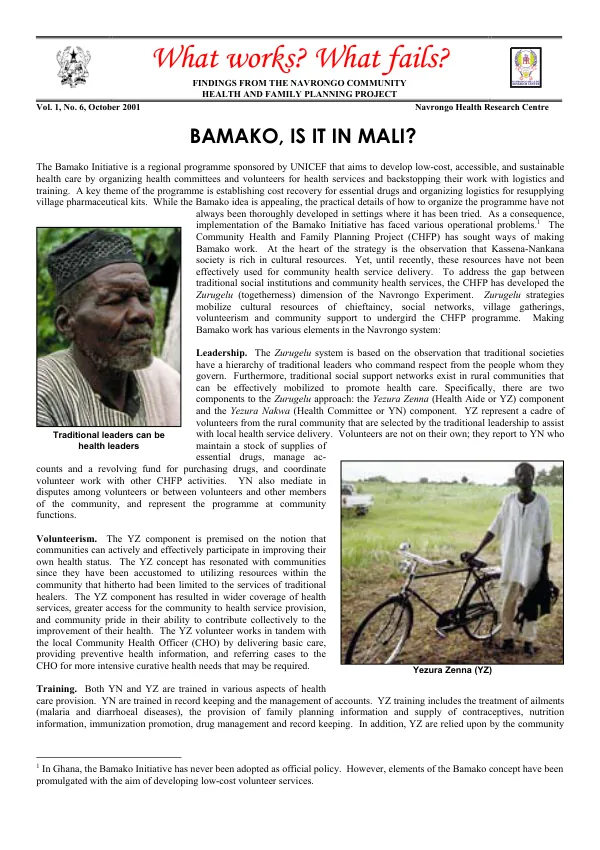 What works? What fails?

FINDINGS FROM THE NAVRONGO COMMUNITY
HEALTH AND FAMILY PLANNING PROJECT

Vol. 1, No. 6, October 2001

Navrongo Health Research Centre

BAMAKO, IS IT IN MALI?

The Bamako Initiative is a regional programme sponsored by UNICEF that aims to develop low-cost, accessible, and sustainable health care by organizing health committees and volunteers for health services and backstopping their work with logistics and training. A key theme of the programme is establishing cost recovery for essential drugs and organizing logistics for resupplying village pharmaceutical kits. While the Bamako idea is appealing, the practical details of how to organize the programme have not always been thoroughly developed in settings where it has been tried. As a consequence, implementation of the Bamako Initiative has faced various operational problems.$^{1}$ The Community Health and Family Planning Project (CHFP) has sought ways of making Bamako work. At the heart of the strategy is the observation that Kassena-Nankana society is rich in cultural resources. Yet, until recently, these resources have not been effectively used for community health service delivery. To address the gap between traditional social institutions and community health services, the CHFP has developed the Zurugelu (togetherness) dimension of the Navrongo Experiment. Zurugelu strategies mobilize cultural resources of chieftaincy, social networks, village gatherings, volunteerism and community support to undergird the CHFP programme. Making Bamako work has various elements in the Navrongo system:

Traditional leaders can be health leaders

Leadership. The Zurugelu system is based on the observation that traditional societies have a hierarchy of traditional leaders who command respect from the people whom they govern. Furthermore, traditional social support networks exist in rural communities that can be effectively mobilized to promote health care. Specifically, there are two components to the Zurugelu approach: the Yezura Zenna (Health Aide or YZ) component and the Yezura Nakwa (Health Committee or YN) component. YZ represent a cadre of volunteers from the rural community that are selected by the traditional leadership to assist with local health service delivery. Volunteers are not on their own; they report to YN who maintain a stock of supplies of essential drugs, manage accounts and a revolving fund for purchasing drugs, and coordinate volunteer work with other CHFP activities. YN also mediate in disputes among volunteers or between volunteers and other members of the community, and represent the programme at community functions.

Volunteerism. The YZ component is premised on the notion that communities can actively and effectively participate in improving their own health status. The YZ concept has resonated with communities since they have been accustomed to utilizing resources within the community that hitherto had been limited to the services of traditional healers. The YZ component has resulted in wider coverage of health services, greater access for the community to health service provision, and community pride in their ability to contribute collectively to the improvement of their health. The YZ volunteer works in tandem with the local Community Health Officer (CHO) by delivering basic care, providing preventive health information, and referring cases to the CHO for more intensive curative health needs that may be required.

Yezura Zenna (YZ)

Training. Both YN and YZ are trained in various aspects of health care provision. YN are trained in record keeping and the management of accounts. YZ training includes the treatment of ailments (malaria and diarrhoeal diseases), the provision of family planning information and supply of contraceptives, nutrition information, immunization promotion, drug management and record keeping. In addition, YZ are relied upon by the community

$^{1}$ In Ghana, the Bamako Initiative has never been adopted as official policy. However, elements of the Bamako concept have been promulgated with the aim of developing low-cost volunteer services.